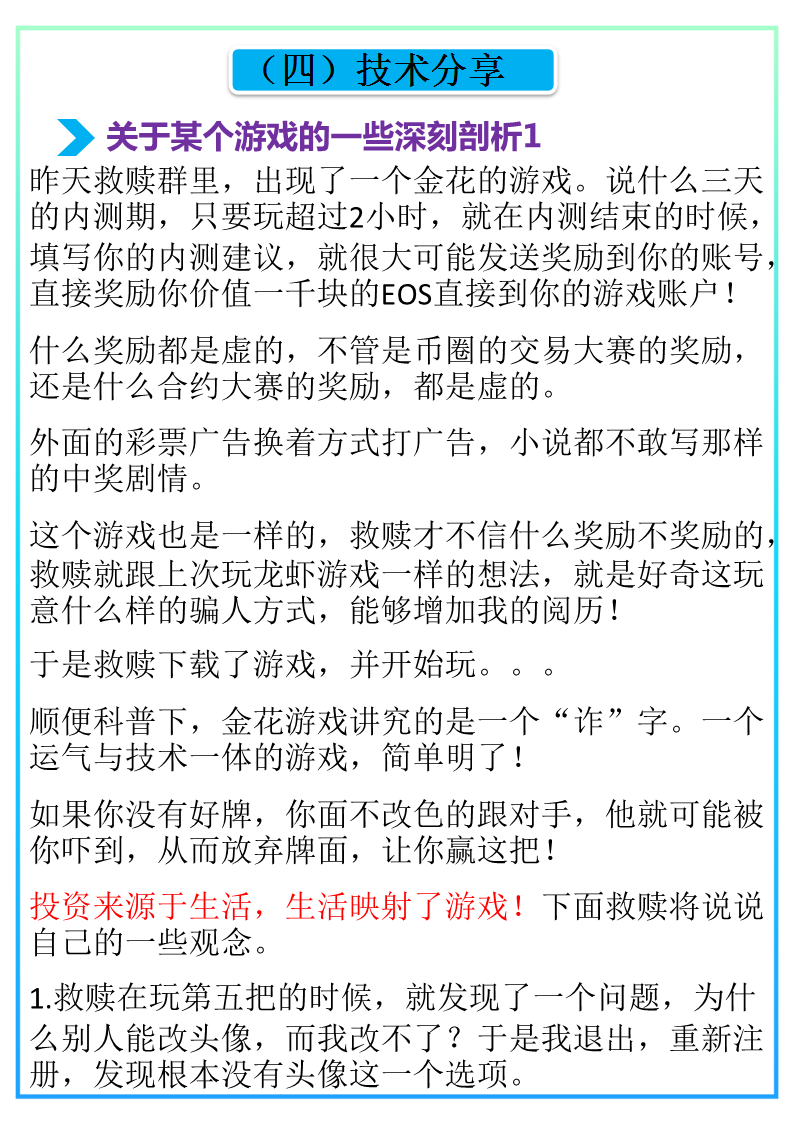 （四）技术分享

关于某个游戏的一些深刻剖析1

昨天救赎群里，出现了一个金花的游戏。说什么三天的内测期，只要玩超过2小时，就在内测结束的时候，填写你的内测建议，就很大可能发送奖励到你的账号，直接奖励你价值一千块的EOS直接到你的游戏账户！

什么奖励都是虚的，不管是币圈的交易大赛的奖励，还是什么合约大赛的奖励，都是虚的。

外面的彩票广告换着方式打广告，小说都不敢写那样的中奖剧情。

这个游戏也是一样的，救赎才不信什么奖励不奖励的，救赎就跟上次玩龙虾游戏一样的想法，就是好奇这玩意什么样的骗人方式，能够增加我的阅历！

于是救赎下载了游戏，并开始玩。。。

顺便科普下，金花游戏讲究的是一个“诈”字。一个运气与技术一体的游戏，简单明了！

如果你没有好牌，你面不改色的跟对手，他就可能被你吓到，从而放弃牌面，让你赢这把！

投资来源于生活，生活映射了游戏！下面救赎将说说自己的一些观念。

1.救赎在玩第五把的时候，就发现了一个问题，为什么别人能改头像，而我改不了？于是我退出，重新注册，发现根本没有头像这一个选项。